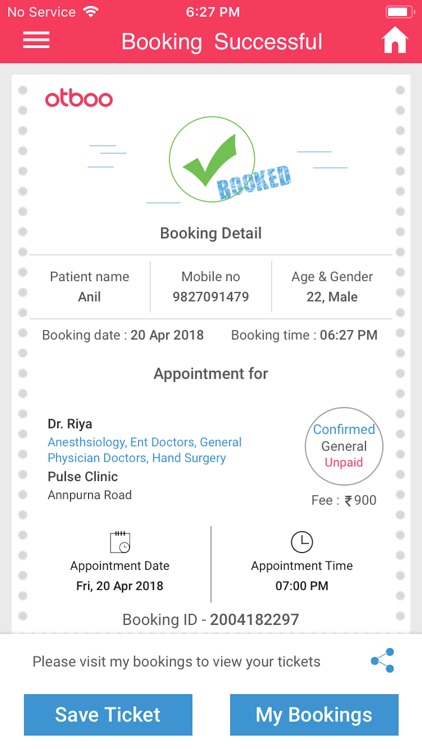 No Service 6:27 PM

Booking Successful

otboo

BOOKED

Booking Detail

| Patient name | Mobile no | Age & Gender |
|---|---|---|
| Anil | 9827091479 | 22, Male |

Booking date : 20 Apr 2018 Booking time : 06:27 PM

Appointment for

Dr. Riya
Anesthsiology, Ent Doctors, General Physician Doctors, Hand Surgery
Pulse Clinic
Annpurna Road

Confirmed
General
Unpaid

Fee : ₹900

Appointment Date
Fri, 20 Apr 2018

Appointment Time
07:00 PM

Booking ID - 2004182297

Please visit my bookings to view your tickets

Save Ticket My Bookings